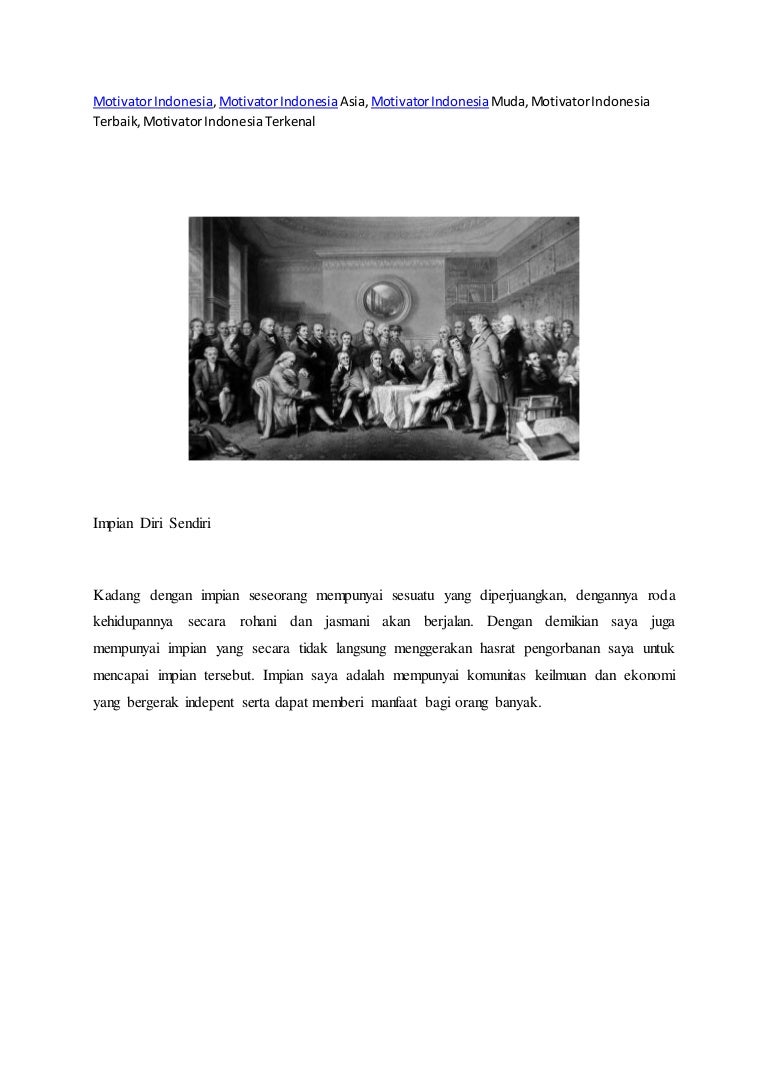 Motivator Indonesia, Motivator Indonesia Asia, Motivator Indonesia Muda, Motivator Indonesia Terbaik, Motivator Indonesia Terkenal

Impian Diri Sendiri

Kadang dengan impian seseorang mempunyai sesuatu yang diperjuangkan, dengannya roda kehidupannya secara rohani dan jasmani akan berjalan. Dengan demikian saya juga mempunyai impian yang secara tidak langsung menggerakan hasrat pengorbanan saya untuk mencapai impian tersebut. Impian saya adalah mempunyai komunitas keilmuan dan ekonomi yang bergerak indepent serta dapat memberi manfaat bagi orang banyak.